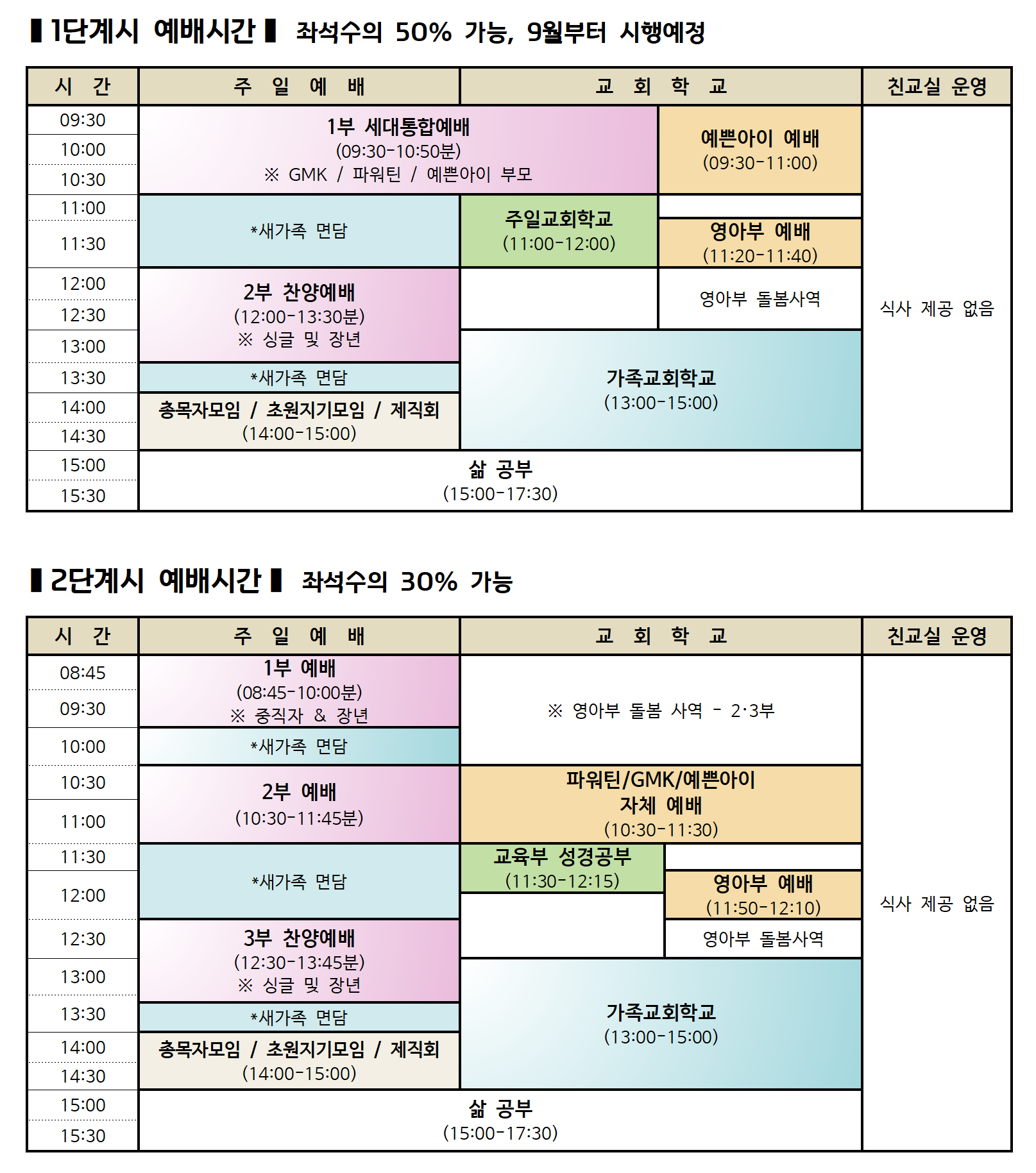 ▌1단계시 예배시간 ▌ 좌석수의 50% 가능, 9월부터 시행예정

| 시 간 | 주 일 예 배 | 교 회 학 교 | | 친교실 운영 |
|---|---|---|---|---|
| 09:30 | 1부 세대통합예배 (09:30-10:50분) ※ GMK / 파워틴 / 예쁜아이 부모 | | 예쁜아이 예배 (09:30-11:00) | 식사 제공 없음 |
| 10:00 | | | | |
| 10:30 | | | | |
| 11:00 | *새가족 면담 | 주일교회학교 (11:00-12:00) | | |
| 11:30 | | | 영아부 예배 (11:20-11:40) | |
| 12:00 | 2부 찬양예배 (12:00-13:30분) ※ 싱글 및 장년 | | 영아부 돌봄사역 | |
| 12:30 | | | | |
| 13:00 | | 가족교회학교 (13:00-15:00) | | |
| 13:30 | *새가족 면담 | | | |
| 14:00 | 총목자모임 / 초원지기모임 / 제직회 (14:00-15:00) | | | |
| 14:30 | | | | |
| 15:00 | 삶 공부 (15:00-17:30) | | | |
| 15:30 | | | | |

▌2단계시 예배시간 ▌ 좌석수의 30% 가능

| 시 간 | 주 일 예 배 | 교 회 학 교 | | 친교실 운영 |
|---|---|---|---|---|
| 08:45 | 1부 예배 (08:45-10:00분) ※ 중직자 & 장년 | ※ 영아부 돌봄 사역 - 2·3부 | | 식사 제공 없음 |
| 09:30 | | | | |
| 10:00 | *새가족 면담 | | | |
| 10:30 | 2부 예배 (10:30-11:45분) | 파워틴/GMK/예쁜아이 자체 예배 (10:30-11:30) | | |
| 11:00 | | | | |
| 11:30 | *새가족 면담 | 교육부 성경공부 (11:30-12:15) | | |
| 12:00 | | | 영아부 예배 (11:50-12:10) | |
| 12:30 | 3부 찬양예배 (12:30-13:45분) ※ 싱글 및 장년 | | 영아부 돌봄사역 | |
| 13:00 | | 가족교회학교 (13:00-15:00) | | |
| 13:30 | *새가족 면담 | | | |
| 14:00 | 총목자모임 / 초원지기모임 / 제직회 (14:00-15:00) | | | |
| 14:30 | | | | |
| 15:00 | 삶 공부 (15:00-17:30) | | | |
| 15:30 | | | | |